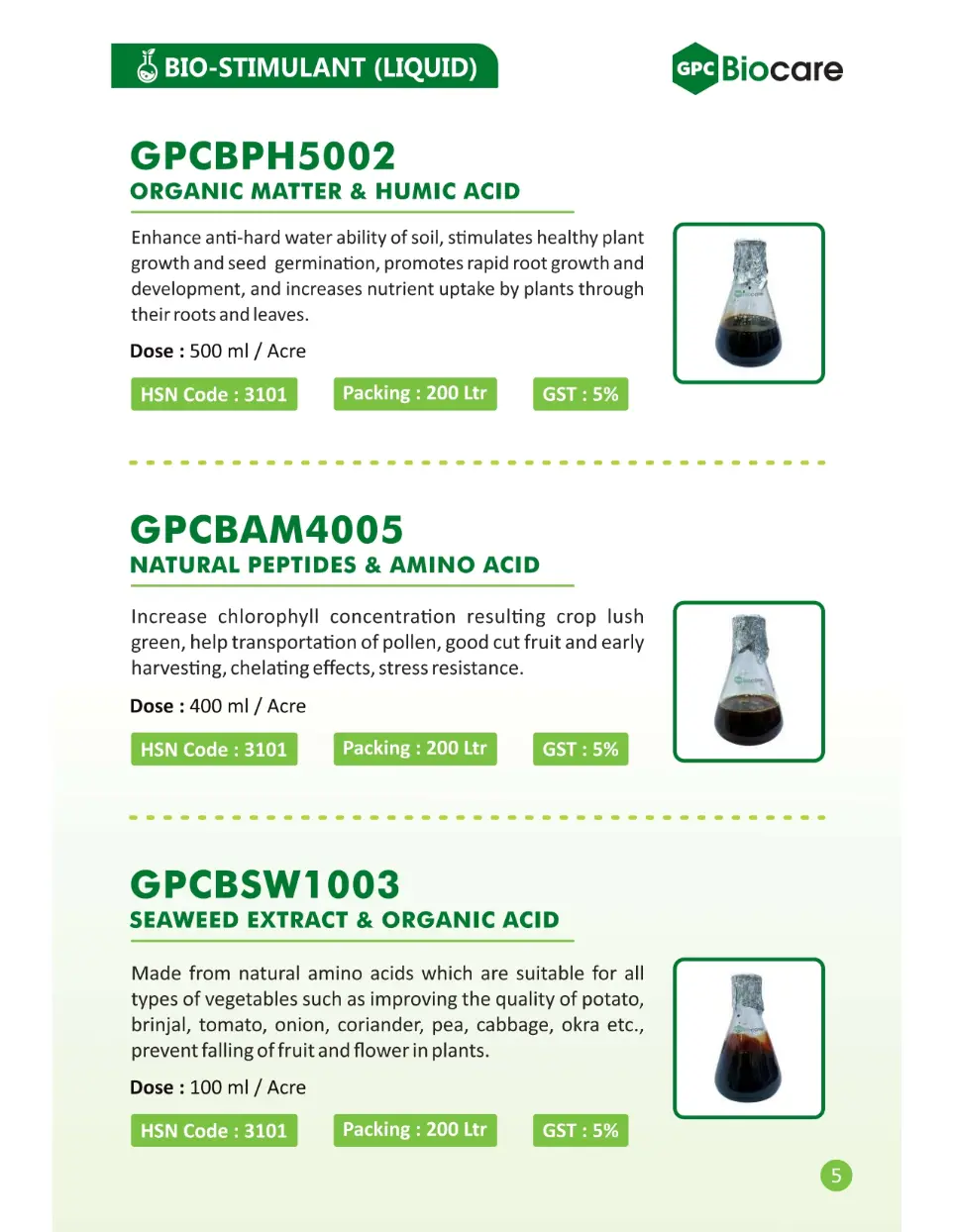 BIO-STIMULANT (LIQUID)

GPC Biocare

GPCBPH5002
ORGANIC MATTER & HUMIC ACID

Enhance anti-hard water ability of soil, stimulates healthy plant growth and seed germination, promotes rapid root growth and development, and increases nutrient uptake by plants through their roots and leaves.

Dose : 500 ml / Acre

HSN Code : 3101 Packing : 200 Ltr GST : 5%

GPCBAM4005
NATURAL PEPTIDES & AMINO ACID

Increase chlorophyll concentration resulting crop lush green, help transportation of pollen, good cut fruit and early harvesting, chelating effects, stress resistance.

Dose : 400 ml / Acre

HSN Code : 3101 Packing : 200 Ltr GST : 5%

GPCBSW1003
SEAWEED EXTRACT & ORGANIC ACID

Made from natural amino acids which are suitable for all types of vegetables such as improving the quality of potato, brinjal, tomato, onion, coriander, pea, cabbage, okra etc., prevent falling of fruit and flower in plants.

Dose : 100 ml / Acre

HSN Code : 3101 Packing : 200 Ltr GST : 5%

5